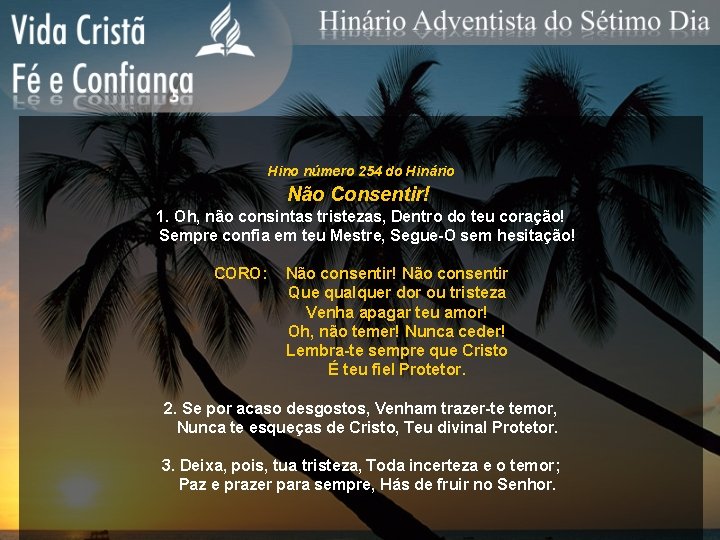 Vida Cristã
Fé e Confiança

Hinário Adventista do Sétimo Dia

Hino número 254 do Hinário
Não Consentir!

1. Oh, não consintas tristezas, Dentro do teu coração!
Sempre confia em teu Mestre, Segue-O sem hesitação!

CORO: Não consentir! Não consentir
Que qualquer dor ou tristeza
Venha apagar teu amor!
Oh, não temer! Nunca ceder!
Lembra-te sempre que Cristo
É teu fiel Protetor.

2. Se por acaso desgostos, Venham trazer-te temor,
Nunca te esqueças de Cristo, Teu divinal Protetor.

3. Deixa, pois, tua tristeza, Toda incerteza e o temor;
Paz e prazer para sempre, Hás de fruir no Senhor.